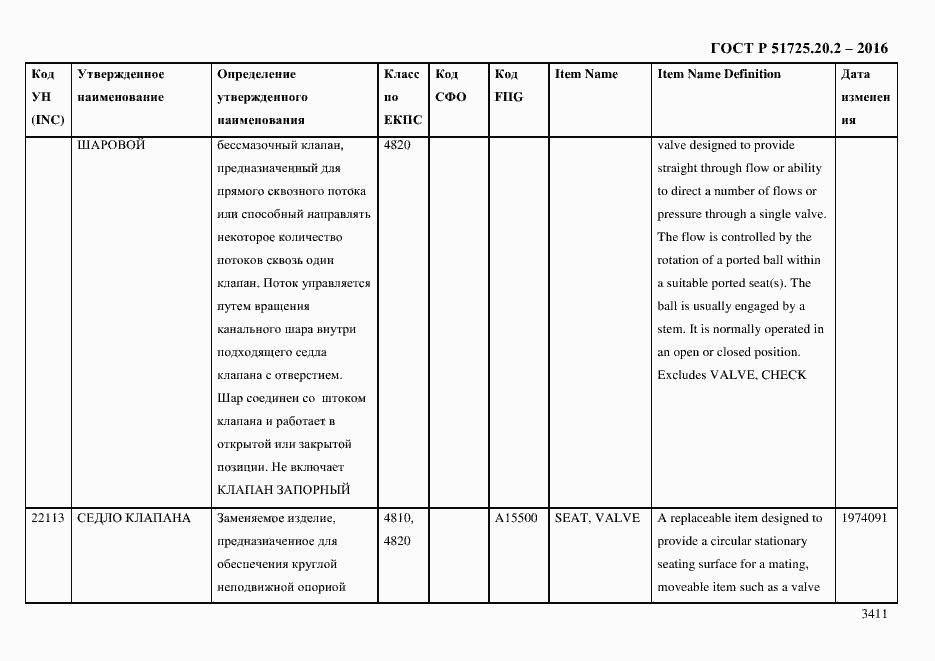 ГОСТ Р 51725.20.2 – 2016

| Код УН (INC) | Утвержденное наименование | Определение утвержденного наименования | Класс по ЕКПС | Код СФО | Код FIIG | Item Name | Item Name Definition | Дата изменения |
|---|---|---|---|---|---|---|---|---|
| | ШАРОВОЙ | бессмазочный клапан, предназначенный для прямого сквозного потока или способный направлять некоторое количество потоков сквозь один клапан. Поток управляется путем вращения канального шара внутри подходящего седла клапана с отверстием. Шар соединен со штоком клапана и работает в открытой или закрытой позиции. Не включает КЛАПАН ЗАПОРНЫЙ | 4820 | | | | valve designed to provide straight through flow or ability to direct a number of flows or pressure through a single valve. The flow is controlled by the rotation of a ported ball within a suitable ported seat(s). The ball is usually engaged by a stem. It is normally operated in an open or closed position. Excludes VALVE, CHECK | |
| 22113 | СЕДЛО КЛАПАНА | Заменяемое изделие, предназначенное для обеспечения круглой неподвижной опорной | 4810, 4820 | | A15500 | SEAT, VALVE | A replaceable item designed to provide a circular stationary seating surface for a mating, moveable item such as a valve | 1974091 |

3411